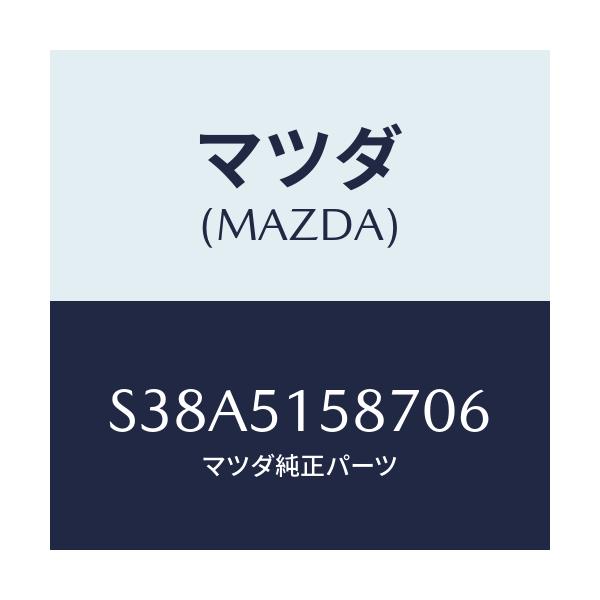 マツダ
(MAZDA)

S38A5158706
マツダ純正パーツ